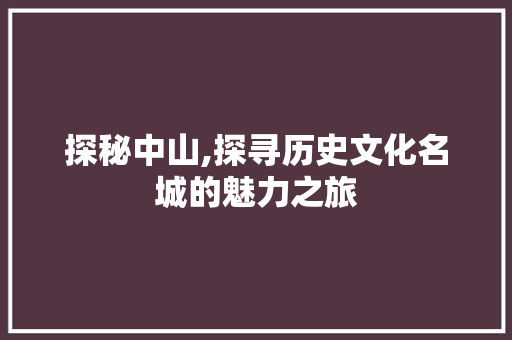 探秘中山,探寻历史文化名城的魅力之旅